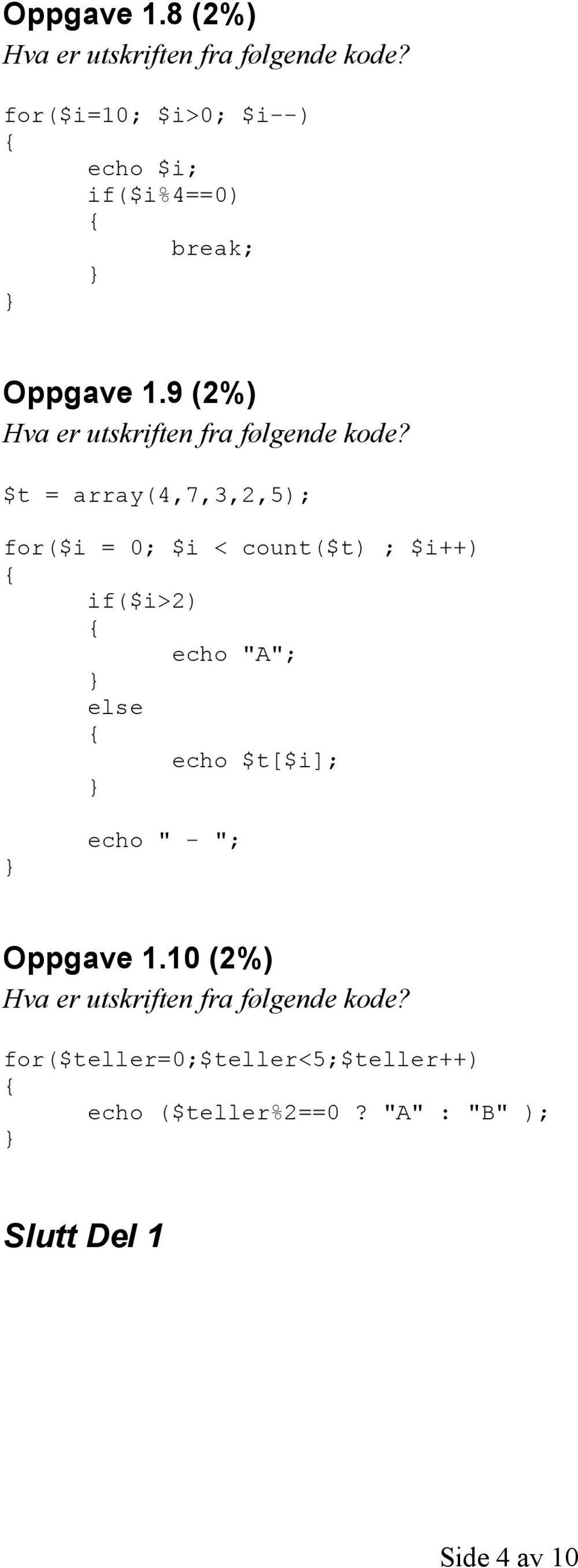 Oppgave 1.8 (2%)
Hva er utskriften fra følgende kode?

for($i=10; $i>0; $i--)
{
echo $i;
if($i%4==0)
{
break;
}
}

Oppgave 1.9 (2%)
Hva er utskriften fra følgende kode?

$t = array(4,7,3,2,5);

for($i = 0; $i < count($t) ; $i++)
{
if($i>2)
{
echo "A";
}
else
{
echo $t[$i];
}

echo " - ";
}

Oppgave 1.10 (2%)
Hva er utskriften fra følgende kode?

for($teller=0;$teller<5;$teller++)
{
echo ($teller%2==0 ? "A" : "B" );
}

Slutt Del 1

Side 4 av 10